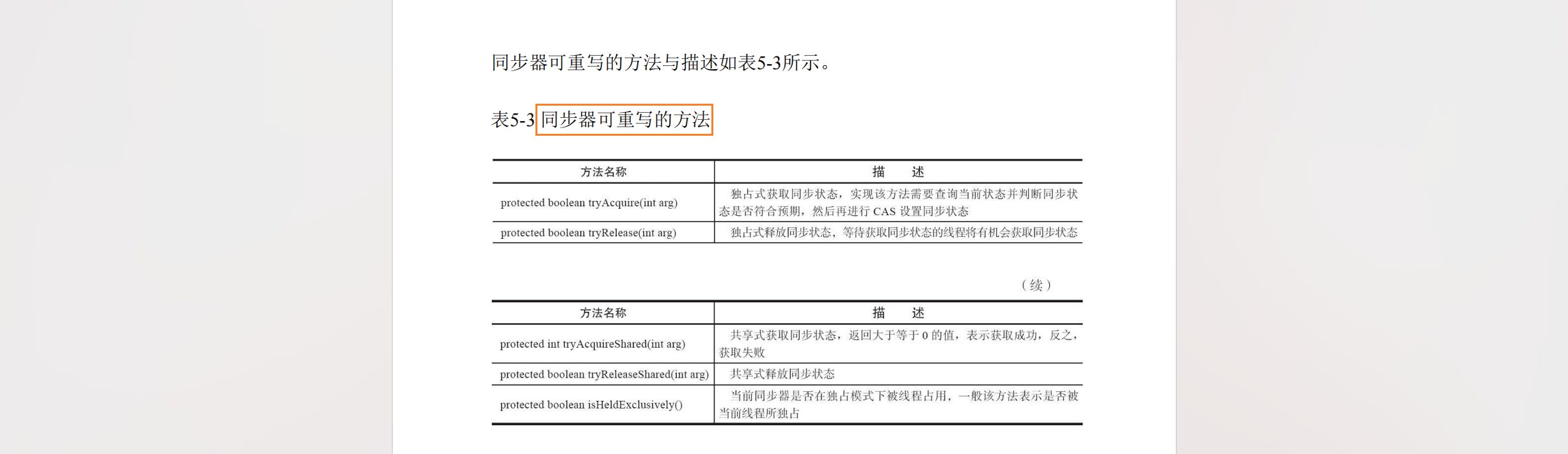 同步器可重写的方法与描述如表5-3所示。

表5-3 同步器可重写的方法

| 方法名称 | 描　述 |
|---|---|
| protected boolean tryAcquire(int arg) | 独占式获取同步状态，实现该方法需要查询当前状态并判断同步状态是否符合预期，然后再进行CAS设置同步状态 |
| protected boolean tryRelease(int arg) | 独占式释放同步状态，等待获取同步状态的线程将有机会获取同步状态 |

（续）

| 方法名称 | 描　述 |
|---|---|
| protected int tryAcquireShared(int arg) | 共享式获取同步状态，返回大于等于0的值，表示获取成功，反之，获取失败 |
| protected boolean tryReleaseShared(int arg) | 共享式释放同步状态 |
| protected boolean isHeldExclusively() | 当前同步器是否在独占模式下被线程占用，一般该方法表示是否被当前线程所独占 |